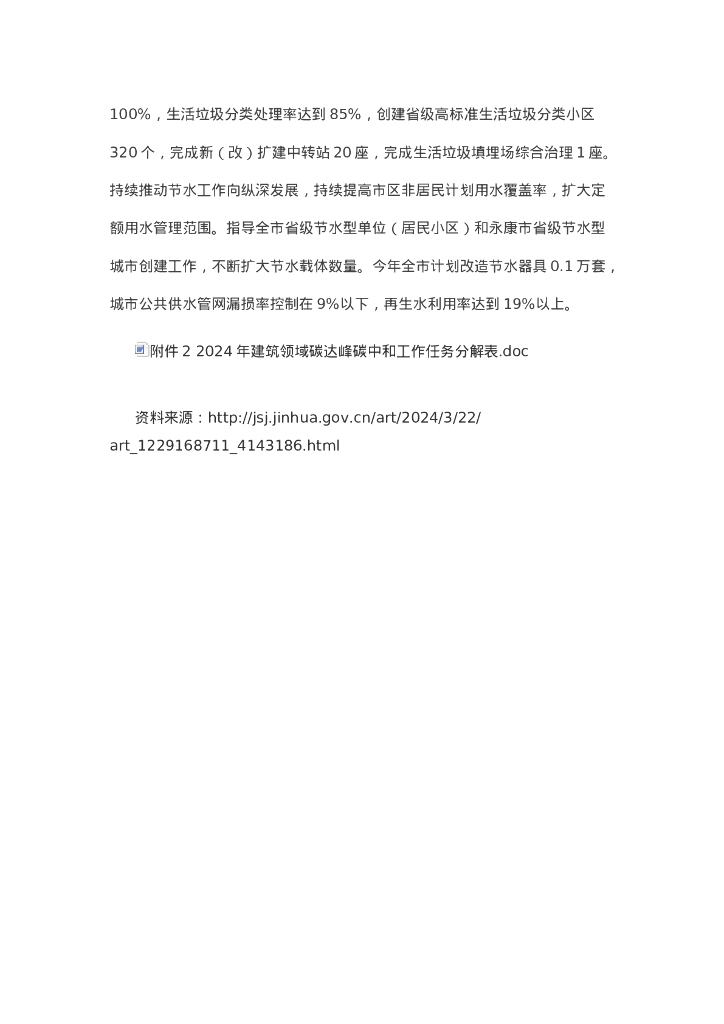 100%，生活垃圾分类处理率达到 85%，创建省级高标准生活垃圾分类小区 320 个，完成新（改）扩建中转站 20 座，完成生活垃圾填埋场综合治理 1 座。持续推动节水工作向纵深发展，持续提高市区非居民计划用水覆盖率，扩大定额用水管理范围。指导全市省级节水型单位（居民小区）和永康市省级节水型城市创建工作，不断扩大节水载体数量。今年全市计划改造节水器具 0.1 万套，城市公共供水管网漏损率控制在 9%以下，再生水利用率达到 19%以上。

附件 2 2024 年建筑领域碳达峰碳中和工作任务分解表.doc

资料来源：http://jsj.jinhua.gov.cn/art/2024/3/22/art_1229168711_4143186.html